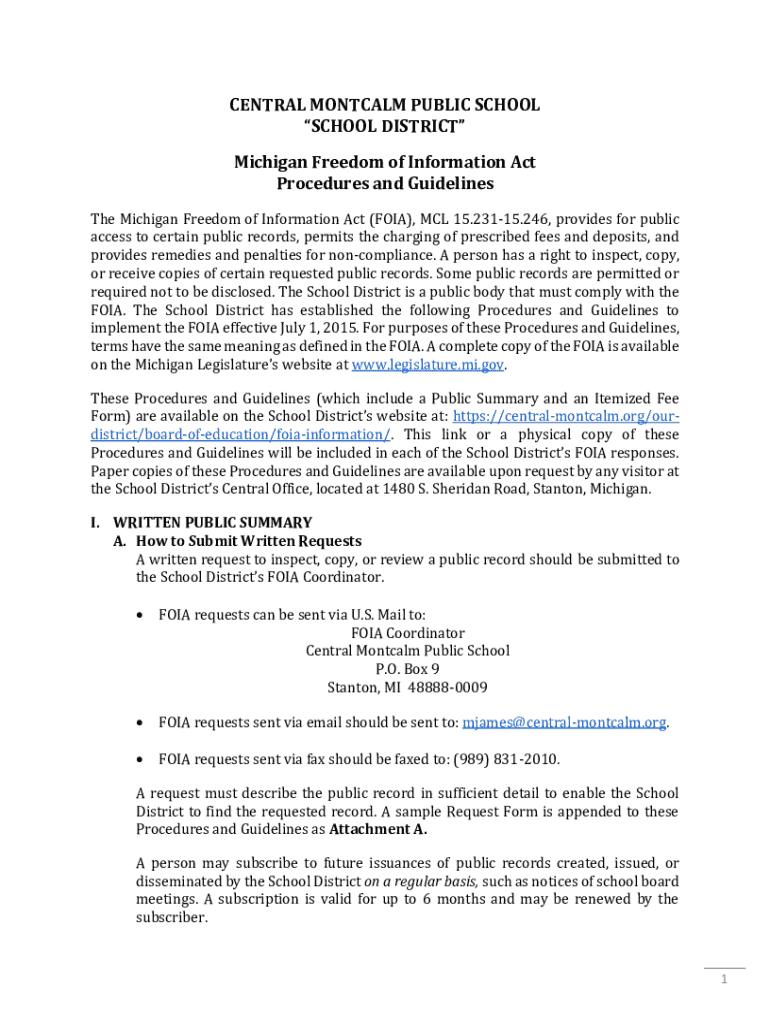 CENTRAL MONTCALM PUBLIC SCHOOL
"SCHOOL DISTRICT"

Michigan Freedom of Information Act
Procedures and Guidelines

The Michigan Freedom of Information Act (FOIA), MCL 15.231-15.246, provides for public access to certain public records, permits the charging of prescribed fees and deposits, and provides remedies and penalties for non-compliance. A person has a right to inspect, copy, or receive copies of certain requested public records. Some public records are permitted or required not to be disclosed. The School District is a public body that must comply with the FOIA. The School District has established the following Procedures and Guidelines to implement the FOIA effective July 1, 2015. For purposes of these Procedures and Guidelines, terms have the same meaning as defined in the FOIA. A complete copy of the FOIA is available on the Michigan Legislature's website at www.legislature.mi.gov.

These Procedures and Guidelines (which include a Public Summary and an Itemized Fee Form) are available on the School District's website at: https://central-montcalm.org/our-district/board-of-education/foia-information/. This link or a physical copy of these Procedures and Guidelines will be included in each of the School District's FOIA responses. Paper copies of these Procedures and Guidelines are available upon request by any visitor at the School District's Central Office, located at 1480 S. Sheridan Road, Stanton, Michigan.

I. WRITTEN PUBLIC SUMMARY
A. How to Submit Written Requests
A written request to inspect, copy, or review a public record should be submitted to the School District's FOIA Coordinator.

• FOIA requests can be sent via U.S. Mail to:
FOIA Coordinator
Central Montcalm Public School
P.O. Box 9
Stanton, MI 48888-0009

• FOIA requests sent via email should be sent to: mjames@central-montcalm.org.

• FOIA requests sent via fax should be faxed to: (989) 831-2010.

A request must describe the public record in sufficient detail to enable the School District to find the requested record. A sample Request Form is appended to these Procedures and Guidelines as Attachment A.

A person may subscribe to future issuances of public records created, issued, or disseminated by the School District on a regular basis, such as notices of school board meetings. A subscription is valid for up to 6 months and may be renewed by the subscriber.

1